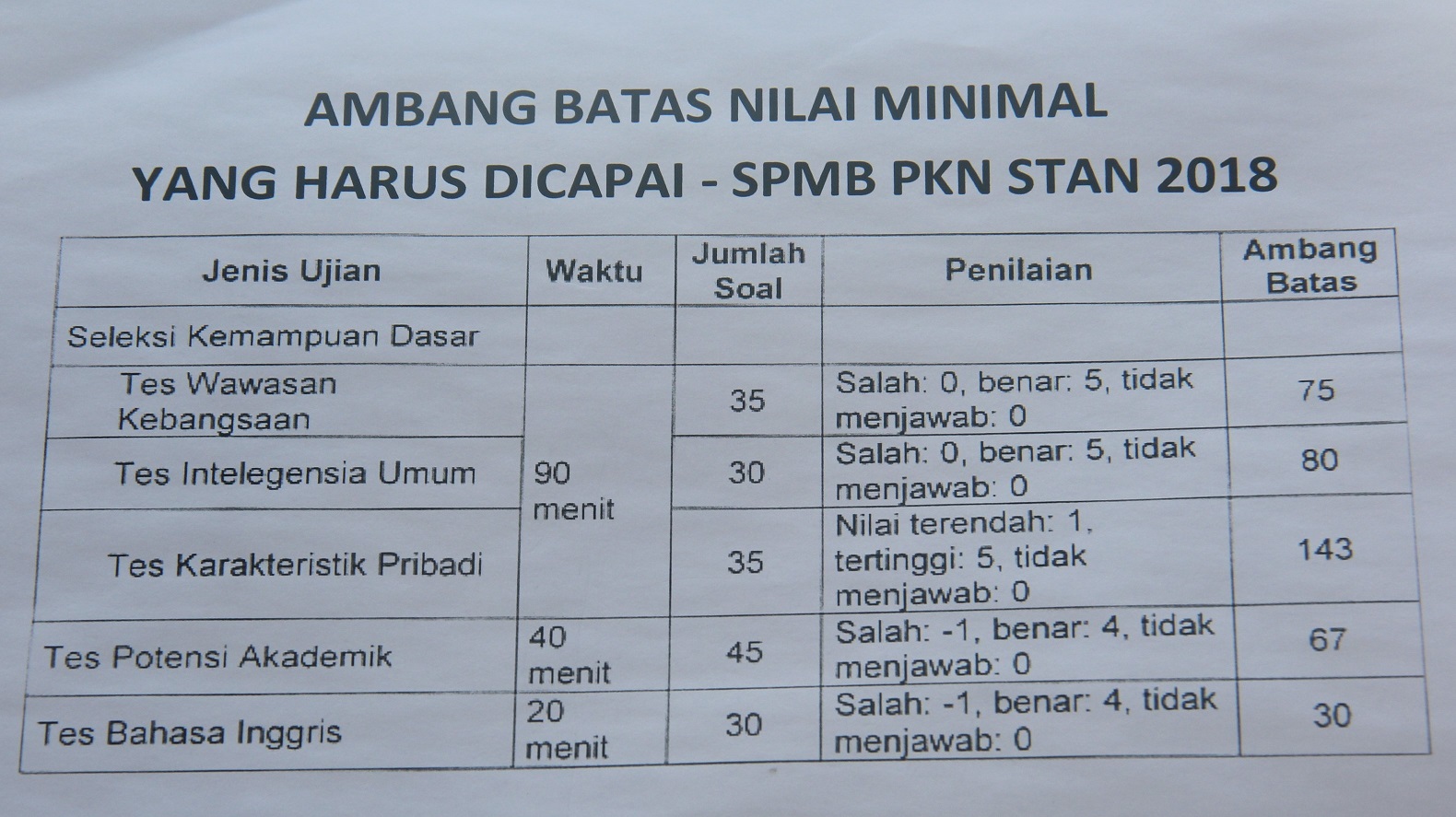 AMBANG BATAS NILAI MINIMAL
YANG HARUS DICAPAI - SPMB PKN STAN 2018

| Jenis Ujian | Waktu | Jumlah Soal | Penilaian | Ambang Batas |
|---|---|---|---|---|
| Seleksi Kemampuan Dasar | | | | |
| Tes Wawasan Kebangsaan | 90 menit | 35 | Salah: 0, benar: 5, tidak menjawab: 0 | 75 |
| Tes Intelegensia Umum | | 30 | Salah: 0, benar: 5, tidak menjawab: 0 | 80 |
| Tes Karakteristik Pribadi | | 35 | Nilai terendah: 1, tertinggi: 5, tidak menjawab: 0 | 143 |
| Tes Potensi Akademik | 40 menit | 45 | Salah: -1, benar: 4, tidak menjawab: 0 | 67 |
| Tes Bahasa Inggris | 20 menit | 30 | Salah: -1, benar: 4, tidak menjawab: 0 | 30 |